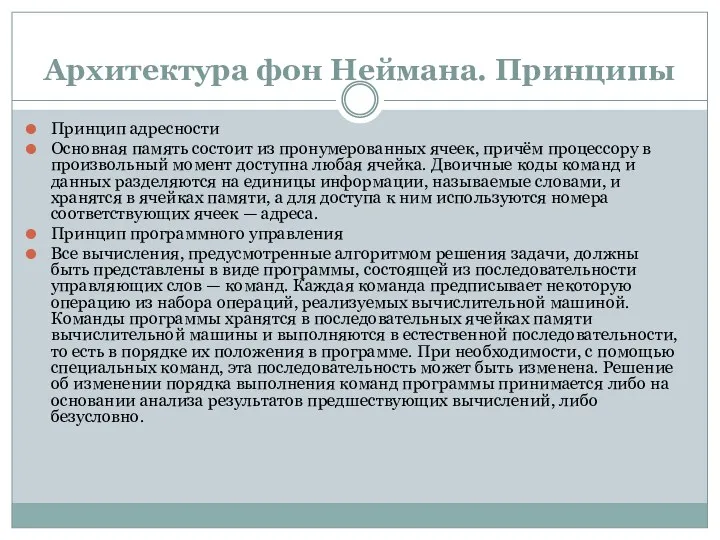 Архитектура фон Неймана. Принципы

Принцип адресности

Основная память состоит из пронумерованных ячеек, причём процессору в произвольный момент доступна любая ячейка. Двоичные коды команд и данных разделяются на единицы информации, называемые словами, и хранятся в ячейках памяти, а для доступа к ним используются номера соответствующих ячеек — адреса.

Принцип программного управления

Все вычисления, предусмотренные алгоритмом решения задачи, должны быть представлены в виде программы, состоящей из последовательности управляющих слов — команд. Каждая команда предписывает некоторую операцию из набора операций, реализуемых вычислительной машиной. Команды программы хранятся в последовательных ячейках памяти вычислительной машины и выполняются в естественной последовательности, то есть в порядке их положения в программе. При необходимости, с помощью специальных команд, эта последовательность может быть изменена. Решение об изменении порядка выполнения команд программы принимается либо на основании анализа результатов предшествующих вычислений, либо безусловно.